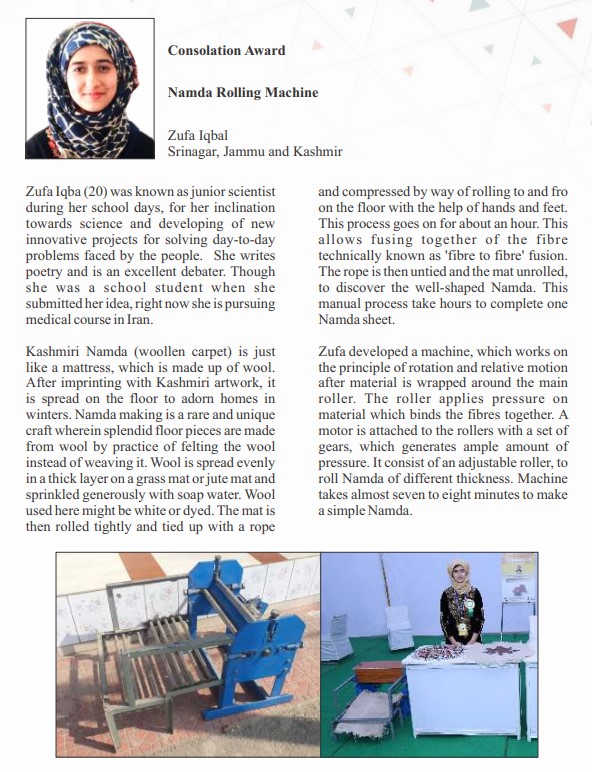 Consolation Award

Namda Rolling Machine

Zufa Iqbal
Srinagar, Jammu and Kashmir

Zufa Iqba (20) was known as junior scientist during her school days, for her inclination towards science and developing of new innovative projects for solving day-to-day problems faced by the people. She writes poetry and is an excellent debater. Though she was a school student when she submitted her idea, right now she is pursuing medical course in Iran.

Kashmiri Namda (woollen carpet) is just like a mattress, which is made up of wool. After imprinting with Kashmiri artwork, it is spread on the floor to adorn homes in winters. Namda making is a rare and unique craft wherein splendid floor pieces are made from wool by practice of felting the wool instead of weaving it. Wool is spread evenly in a thick layer on a grass mat or jute mat and sprinkled generously with soap water. Wool used here might be white or dyed. The mat is then rolled tightly and tied up with a rope and compressed by way of rolling to and fro on the floor with the help of hands and feet. This process goes on for about an hour. This allows fusing together of the fibre technically known as 'fibre to fibre' fusion. The rope is then untied and the mat unrolled, to discover the well-shaped Namda. This manual process take hours to complete one Namda sheet.

Zufa developed a machine, which works on the principle of rotation and relative motion after material is wrapped around the main roller. The roller applies pressure on material which binds the fibres together. A motor is attached to the rollers with a set of gears, which generates ample amount of pressure. It consist of an adjustable roller, to roll Namda of different thickness. Machine takes almost seven to eight minutes to make a simple Namda.